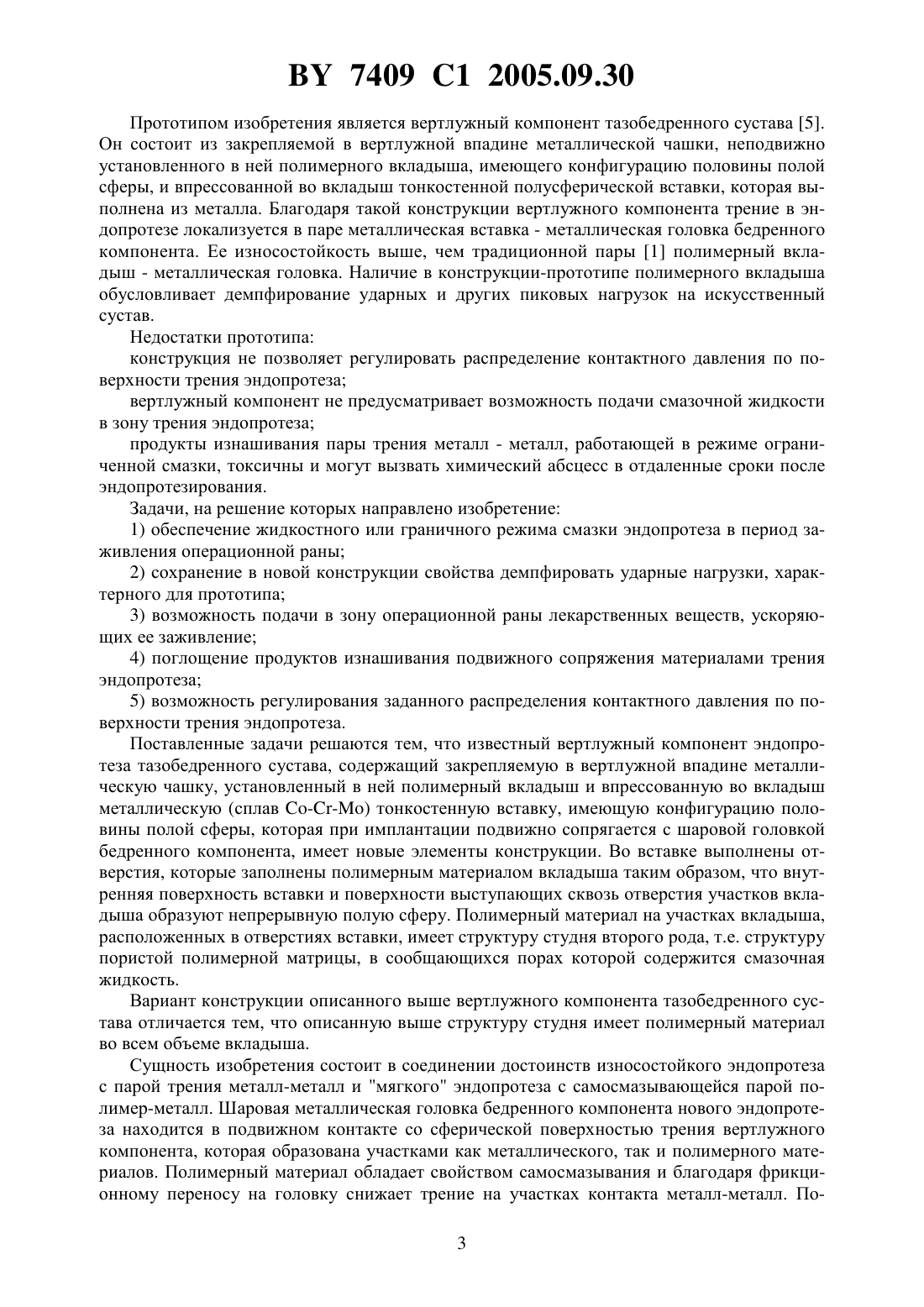 BY 7409 C1 2005.09.30

Прототипом изобретения является вертлужный компонент тазобедренного сустава [5]. Он состоит из закрепляемой в вертлужной впадине металлической чашки, неподвижно установленного в ней полимерного вкладыша, имеющего конфигурацию половины полой сферы, и впрессованной во вкладыш тонкостенной полусферической вставки, которая выполнена из металла. Благодаря такой конструкции вертлужного компонента трение в эндопротезе локализуется в паре металлическая вставка - металлическая головка бедренного компонента. Ее износостойкость выше, чем традиционной пары [1] полимерный вкладыш - металлическая головка. Наличие в конструкции-прототипе полимерного вкладыша обусловливает демпфирование ударных и других пиковых нагрузок на искусственный сустав.

Недостатки прототипа:

конструкция не позволяет регулировать распределение контактного давления по поверхности трения эндопротеза;

вертлужный компонент не предусматривает возможность подачи смазочной жидкости в зону трения эндопротеза;

продукты изнашивания пары трения металл - металл, работающей в режиме ограниченной смазки, токсичны и могут вызвать химический абсцесс в отдаленные сроки после эндопротезирования.

Задачи, на решение которых направлено изобретение:

1) обеспечение жидкостного или граничного режима смазки эндопротеза в период заживления операционной раны;

2) сохранение в новой конструкции свойства демпфировать ударные нагрузки, характерного для прототипа;

3) возможность подачи в зону операционной раны лекарственных веществ, ускоряющих ее заживление;

4) поглощение продуктов изнашивания подвижного сопряжения материалами трения эндопротеза;

5) возможность регулирования заданного распределения контактного давления по поверхности трения эндопротеза.

Поставленные задачи решаются тем, что известный вертлужный компонент эндопротеза тазобедренного сустава, содержащий закрепляемую в вертлужной впадине металлическую чашку, установленный в ней полимерный вкладыш и впрессованную во вкладыш металлическую (сплав Co-Cr-Mo) тонкостенную вставку, имеющую конфигурацию половины полой сферы, которая при имплантации подвижно сопрягается с шаровой головкой бедренного компонента, имеет новые элементы конструкции. Во вставке выполнены отверстия, которые заполнены полимерным материалом вкладыша таким образом, что внутренняя поверхность вставки и поверхности выступающих сквозь отверстия участков вкладыша образуют непрерывную полую сферу. Полимерный материал на участках вкладыша, расположенных в отверстиях вставки, имеет структуру студня второго рода, т.е. структуру пористой полимерной матрицы, в сообщающихся порах которой содержится смазочная жидкость.

Вариант конструкции описанного выше вертлужного компонента тазобедренного сустава отличается тем, что описанную выше структуру студня имеет полимерный материал во всем объеме вкладыша.

Сущность изобретения состоит в соединении достоинств износостойкого эндопротеза с парой трения металл-металл и "мягкого" эндопротеза с самосмазывающейся парой полимер-металл. Шаровая металлическая головка бедренного компонента нового эндопротеза находится в подвижном контакте со сферической поверхностью трения вертлужного компонента, которая образована участками как металлического, так и полимерного материалов. Полимерный материал обладает свойством самосмазывания и благодаря фрикционному переносу на головку снижает трение на участках контакта металл-металл. По-

3